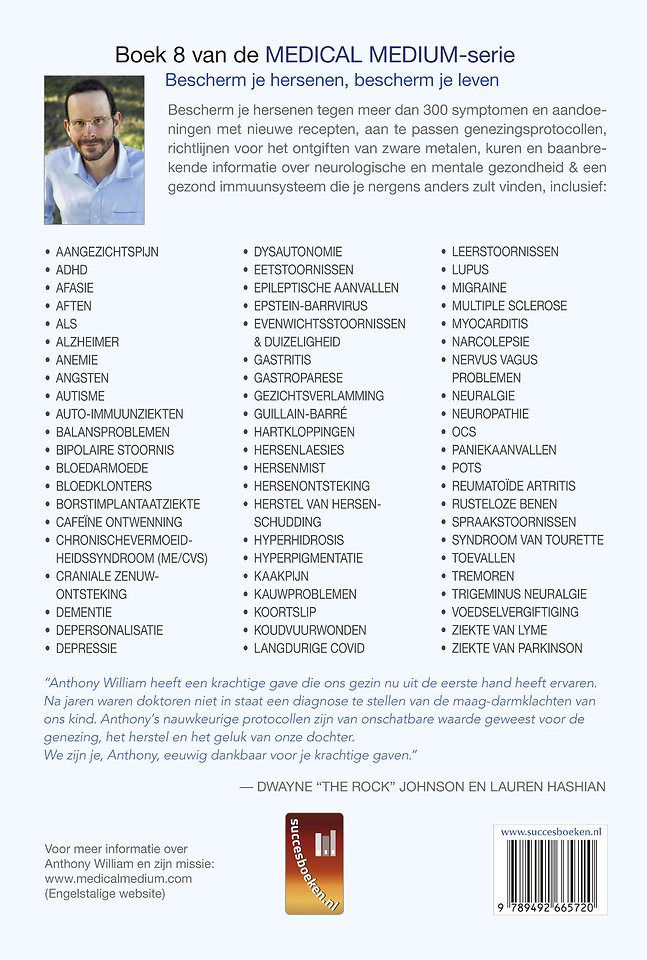 Boek 8 van de MEDICAL MEDIUM-serie
Bescherm je hersenen, bescherm je leven

Bescherm je hersenen tegen meer dan 300 symptomen en aandoeningen met nieuwe recepten, aan te passen genezingsprotocollen, richtlijnen voor het ontgiften van zware metalen, kuren en baanbrekende informatie over neurologische en mentale gezondheid & een gezond immuunsysteem die je nergens anders zult vinden, inclusief:

• AANGEZICHTSPIJN
• ADHD
• AFASIE
• AFTEN
• ALS
• ALZHEIMER
• ANEMIE
• ANGSTEN
• AUTISME
• AUTO-IMMUUNZIEKTEN
• BALANSPROBLEMEN
• BIPOLAIRE STOORNIS
• BLOEDARMOEDE
• BLOEDKLONTERS
• BORSTIMPLANTAATZIEKTE
• CAFEÏNE ONTWENNING
• CHRONISCHEVERMOEIDHEIDSSYNDROOM (ME/CVS)
• CRANIALE ZENUWONTSTEKING
• DEMENTIE
• DEPERSONALISATIE
• DEPRESSIE

• DYSAUTONOMIE
• EETSTOORNISSEN
• EPILEPTISCHE AANVALLEN
• EPSTEIN-BARRVIRUS
• EVENWICHTSSTOORNISSEN & DUIZELIGHEID
• GASTRITIS
• GASTROPARESE
• GEZICHTSVERLAMMING
• GUILLAIN-BARRÉ
• HARTKLOPPINGEN
• HERSENLAESIES
• HERSENMIST
• HERSENONTSTEKING
• HERSTEL VAN HERSENSCHUDDING
• HYPERHIDROSIS
• HYPERPIGMENTATIE
• KAAKPIJN
• KAUWPROBLEMEN
• KOORTSLIP
• KOUDVUURWONDEN
• LANGDURIGE COVID

• LEERSTOORNISSEN
• LUPUS
• MIGRAINE
• MULTIPLE SCLEROSE
• MYOCARDITIS
• NARCOLEPSIE
• NERVUS VAGUS PROBLEMEN
• NEURALGIE
• NEUROPATHIE
• OCS
• PANIEKAANVALLEN
• POTS
• REUMATOÏDE ARTRITIS
• RUSTELOZE BENEN
• SPRAAKSTOORNISSEN
• SYNDROOM VAN TOURETTE
• TOEVALLEN
• TREMOREN
• TRIGEMINUS NEURALGIE
• VOEDSELVERGIFTIGING
• ZIEKTE VAN LYME
• ZIEKTE VAN PARKINSON

"Anthony William heeft een krachtige gave die ons gezin nu uit de eerste hand heeft ervaren. Na jaren waren doktoren niet in staat een diagnose te stellen van de maag-darmklachten van ons kind. Anthony's nauwkeurige protocollen zijn van onschatbare waarde geweest voor de genezing, het herstel en het geluk van onze dochter. We zijn je, Anthony, eeuwig dankbaar voor je krachtige gaven."

— DWAYNE "THE ROCK" JOHNSON EN LAUREN HASHIAN

Voor meer informatie over Anthony William en zijn missie: www.medicalmedium.com (Engelstalige website)

succesboeken.nl

www.succesboeken.nl
9 789492 665720